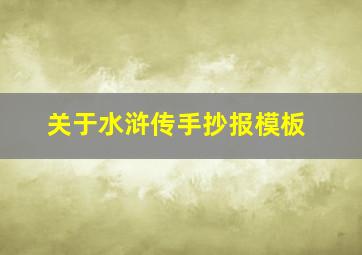 关于水浒传手抄报模板